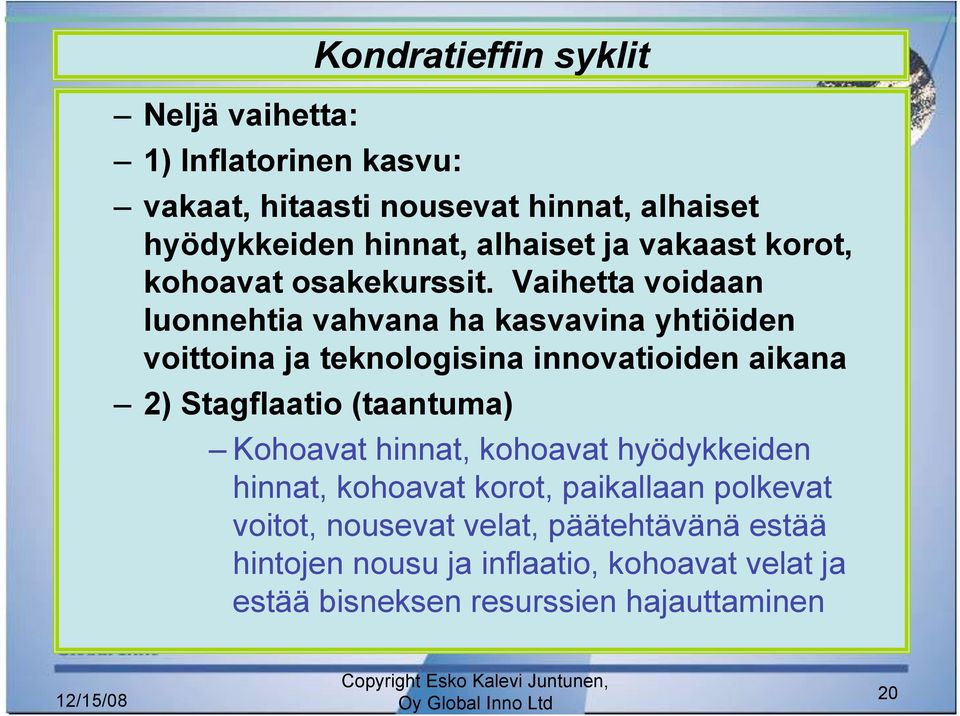 Kondratieffin syklit

– Neljä vaihetta:

– 1) Inflatorinen kasvu:

– vakaat, hitaasti nousevat hinnat, alhaiset hyödykkeiden hinnat, alhaiset ja vakaast korot, kohoavat osakekurssit. Vaihetta voidaan luonnehtia vahvana ha kasvavina yhtiöiden voittoina ja teknologisina innovatioiden aikana

– 2) Stagflaatio (taantuma)

– Kohoavat hinnat, kohoavat hyödykkeiden hinnat, kohoavat korot, paikallaan polkevat voitot, nousevat velat, päätehtävänä estää hintojen nousu ja inflaatio, kohoavat velat ja estää bisneksen resurssien hajauttaminen

12/15/08

Copyright Esko Kalevi Juntunen, Oy Global Inno Ltd

20